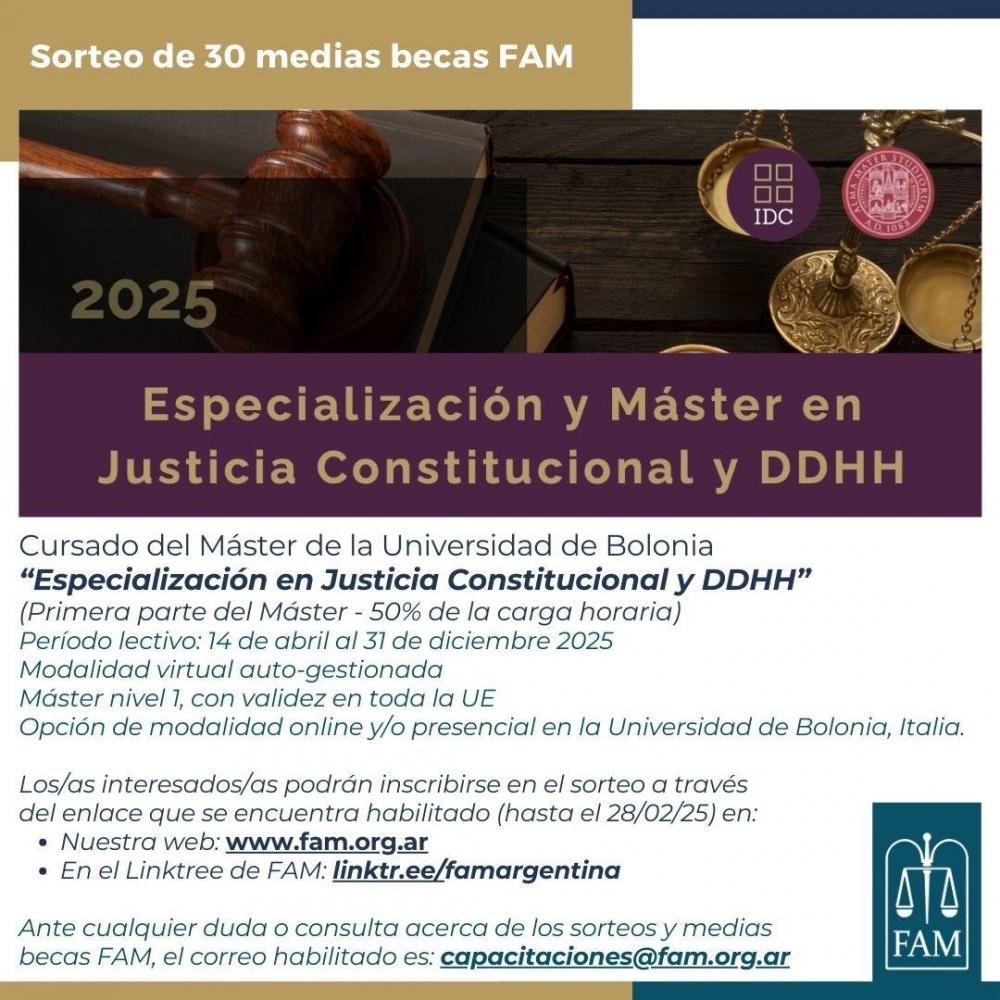 Sorteo de 30 medias becas FAM

IDC

2025

Especialización y Máster en Justicia Constitucional y DDHH

Cursado del Máster de la Universidad de Bolonia
"Especialización en Justicia Constitucional y DDHH"
(Primera parte del Máster - 50% de la carga horaria)
Período lectivo: 14 de abril al 31 de diciembre 2025
Modalidad virtual auto-gestionada
Máster nivel 1, con validez en toda la UE
Opción de modalidad online y/o presencial en la Universidad de Bolonia, Italia.

Los/as interesados/as podrán inscribirse en el sorteo a través del enlace que se encuentra habilitado (hasta el 28/02/25) en:
• Nuestra web: www.fam.org.ar
• En el Linktree de FAM: linktr.ee/famargentina

Ante cualquier duda o consulta acerca de los sorteos y medias becas FAM, el correo habilitado es: capacitaciones@fam.org.ar

FAM